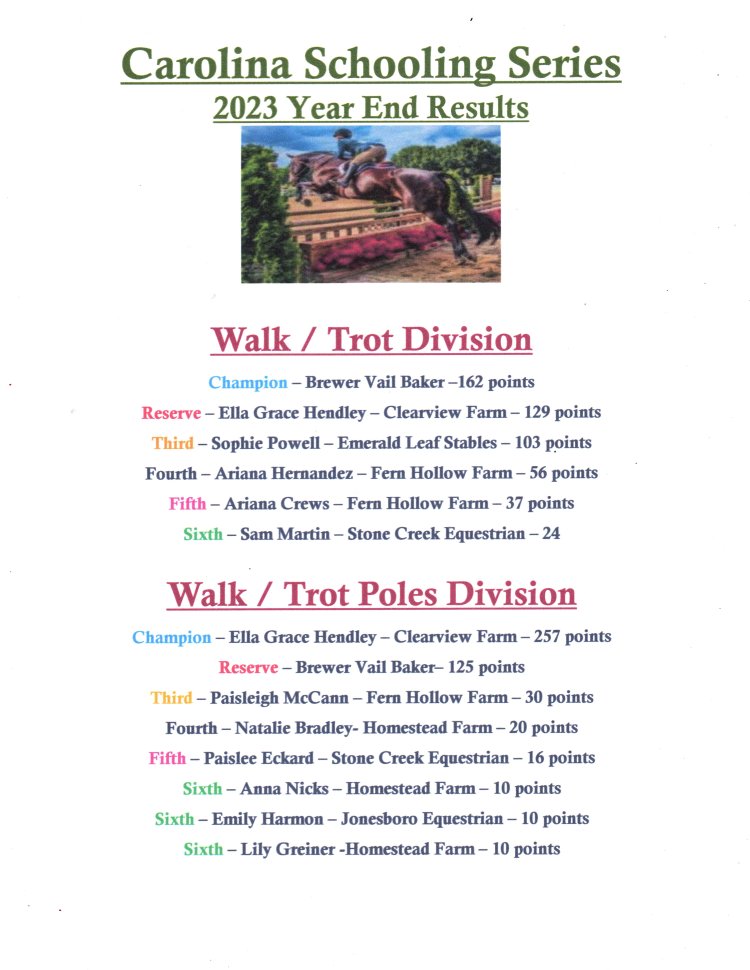 Carolina Schooling Series
2023 Year End Results

Walk / Trot Division

Champion – Brewer Vail Baker –162 points
Reserve – Ella Grace Hendley – Clearview Farm – 129 points
Third – Sophie Powell – Emerald Leaf Stables – 103 points
Fourth – Ariana Hernandez – Fern Hollow Farm – 56 points
Fifth – Ariana Crews – Fern Hollow Farm – 37 points
Sixth – Sam Martin – Stone Creek Equestrian – 24

Walk / Trot Poles Division

Champion – Ella Grace Hendley – Clearview Farm – 257 points
Reserve – Brewer Vail Baker– 125 points
Third – Paisleigh McCann – Fern Hollow Farm – 30 points
Fourth – Natalie Bradley- Homestead Farm – 20 points
Fifth – Paislee Eckard – Stone Creek Equestrian – 16 points
Sixth – Anna Nicks – Homestead Farm – 10 points
Sixth – Emily Harmon – Jonesboro Equestrian – 10 points
Sixth – Lily Greiner -Homestead Farm – 10 points